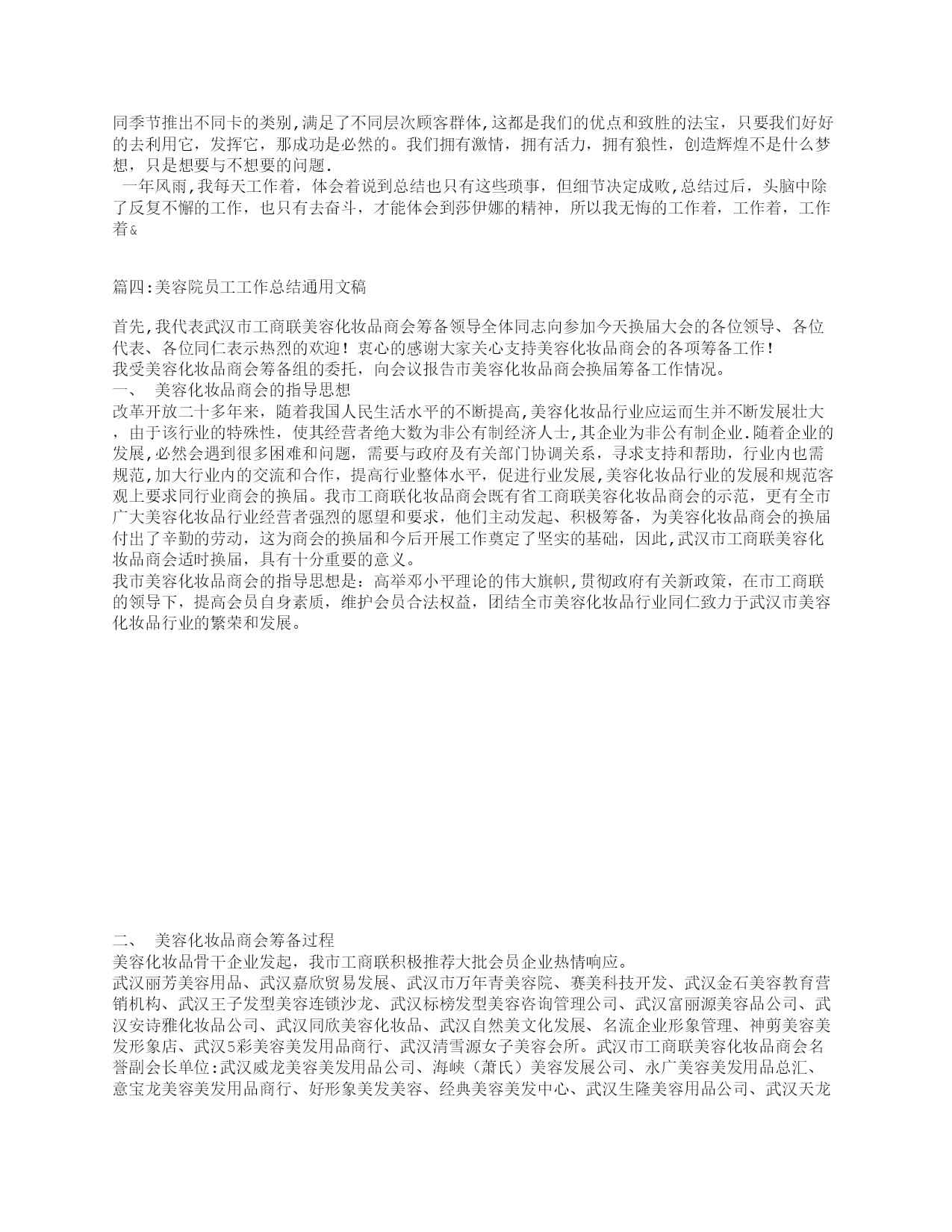 同季节推出不同卡的类别,满足了不同层次顾客群体,这都是我们的优点和致胜的法宝，只要我们好好的去利用它，发挥它，那成功是必然的。我们拥有激情，拥有活力，拥有狼性，创造辉煌不是什么梦想，只是想要与不想要的问题.

一年风雨,我每天工作着，体会着说到总结也只有这些琐事，但细节决定成败,总结过后，头脑中除了反复不懈的工作，也只有去奋斗，才能体会到莎伊娜的精神，所以我无悔的工作着，工作着，工作着&

篇四:美容院员工工作总结通用文稿

首先,我代表武汉市工商联美容化妆品商会筹备领导全体同志向参加今天换届大会的各位领导、各位代表、各位同仁表示热烈的欢迎！衷心的感谢大家关心支持美容化妆品商会的各项筹备工作!
我受美容化妆品商会筹备组的委托，向会议报告市美容化妆品商会换届筹备工作情况。
一、 美容化妆品商会的指导思想
改革开放二十多年来，随着我国人民生活水平的不断提高,美容化妆品行业应运而生并不断发展壮大，由于该行业的特殊性，使其经营者绝大数为非公有制经济人士,其企业为非公有制企业.随着企业的发展,必然会遇到很多困难和问题，需要与政府及有关部门协调关系，寻求支持和帮助，行业内也需规范,加大行业内的交流和合作，提高行业整体水平，促进行业发展,美容化妆品行业的发展和规范客观上要求同行业商会的换届。我市工商联化妆品商会既有省工商联美容化妆品商会的示范，更有全市广大美容化妆品行业经营者强烈的愿望和要求，他们主动发起、积极筹备，为美容化妆品商会的换届付出了辛勤的劳动，这为商会的换届和今后开展工作奠定了坚实的基础，因此,武汉市工商联美容化妆品商会适时换届，具有十分重要的意义。
我市美容化妆品商会的指导思想是：高举邓小平理论的伟大旗帜,贯彻政府有关新政策，在市工商联的领导下，提高会员自身素质，维护会员合法权益，团结全市美容化妆品行业同仁致力于武汉市美容化妆品行业的繁荣和发展。

二、 美容化妆品商会筹备过程
美容化妆品骨干企业发起，我市工商联积极推荐大批会员企业热情响应。
武汉丽芳美容用品、武汉嘉欣贸易发展、武汉市万年青美容院、赛美科技开发、武汉金石美容教育营销机构、武汉王子发型美容连锁沙龙、武汉标榜发型美容咨询管理公司、武汉富丽源美容品公司、武汉安诗雅化妆品公司、武汉同欣美容化妆品、武汉自然美文化发展、名流企业形象管理、神剪美容美发形象店、武汉5彩美容美发用品商行、武汉清雪源女子美容会所。武汉市工商联美容化妆品商会名誉副会长单位:武汉威龙美容美发用品公司、海峡（萧氏）美容发展公司、永广美容美发用品总汇、意宝龙美容美发用品商行、好形象美发美容、经典美容美发中心、武汉生隆美容用品公司、武汉天龙